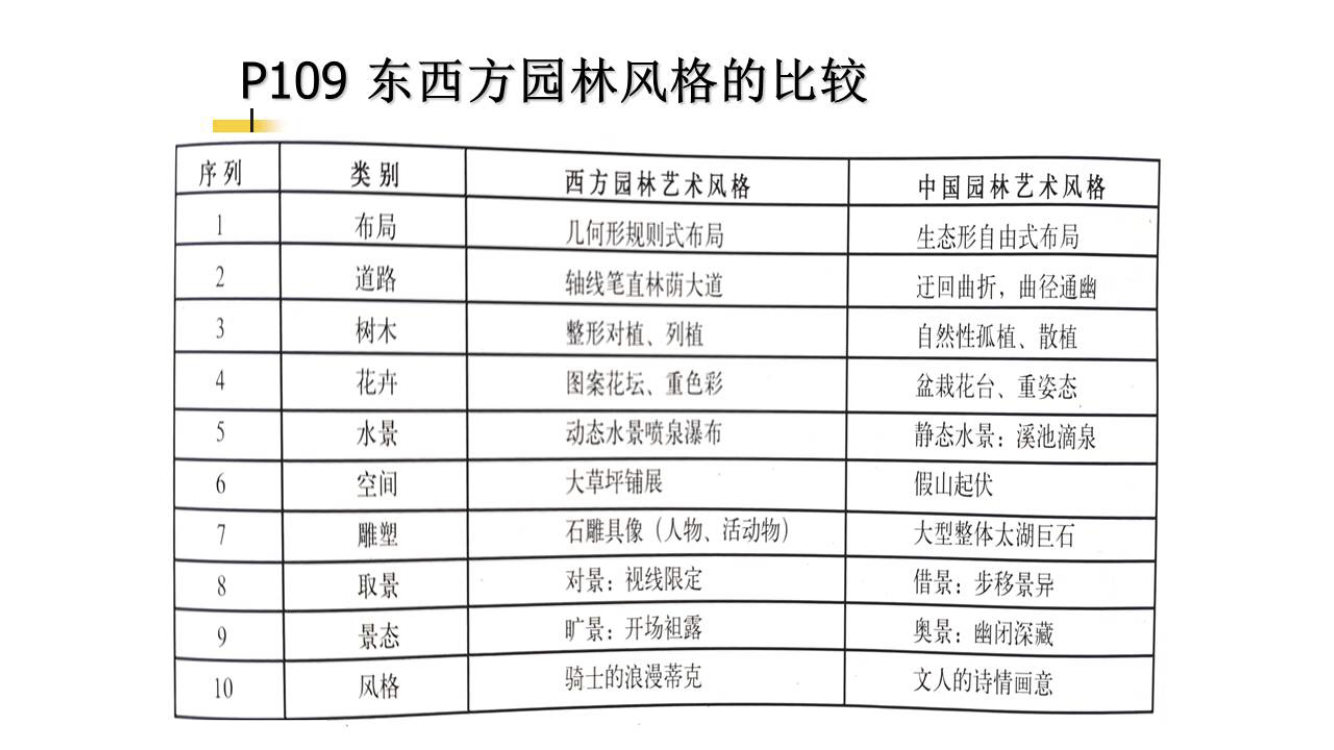 P109 东西方园林风格的比较

| 序列 | 类别 | 西方园林艺术风格 | 中国园林艺术风格 |
|---|---|---|---|
| 1 | 布局 | 几何形规则式布局 | 生态形自由式布局 |
| 2 | 道路 | 轴线笔直林荫大道 | 迂回曲折，曲径通幽 |
| 3 | 树木 | 整形对植、列植 | 自然性孤植、散植 |
| 4 | 花卉 | 图案花坛、重色彩 | 盆栽花台、重姿态 |
| 5 | 水景 | 动态水景喷泉瀑布 | 静态水景：溪池滴泉 |
| 6 | 空间 | 大草坪铺展 | 假山起伏 |
| 7 | 雕塑 | 石雕具像（人物、活动物） | 大型整体太湖巨石 |
| 8 | 取景 | 对景：视线限定 | 借景：步移景异 |
| 9 | 景态 | 旷景：开场袒露 | 奥景：幽闭深藏 |
| 10 | 风格 | 骑士的浪漫蒂克 | 文人的诗情画意 |